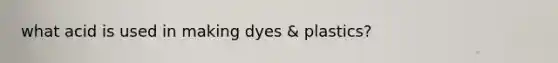 what acid is used in making dyes & plastics?